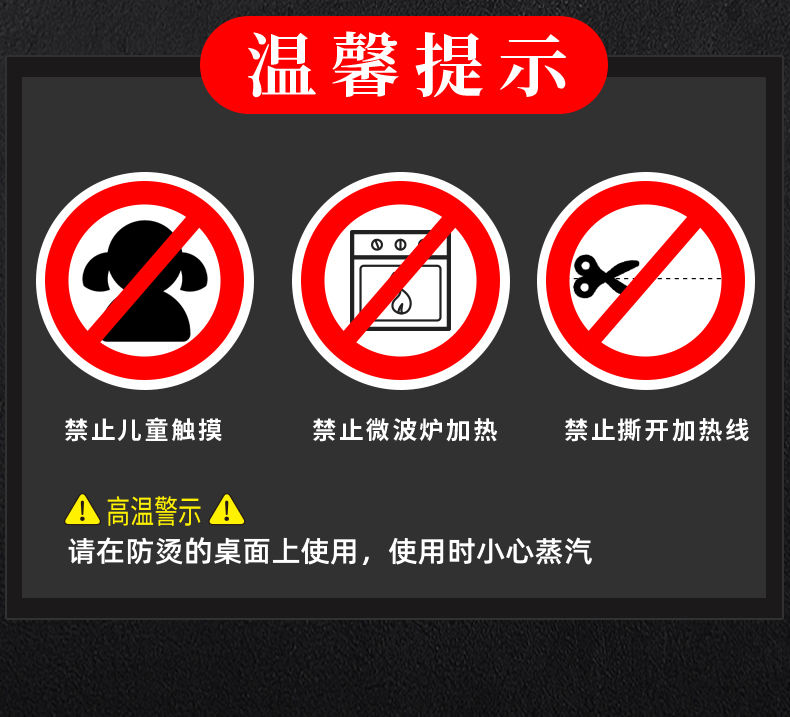 温馨提示

禁止儿童触摸

禁止微波炉加热

禁止撕开加热线

高温警示

请在防烫的桌面上使用，使用时小心蒸汽